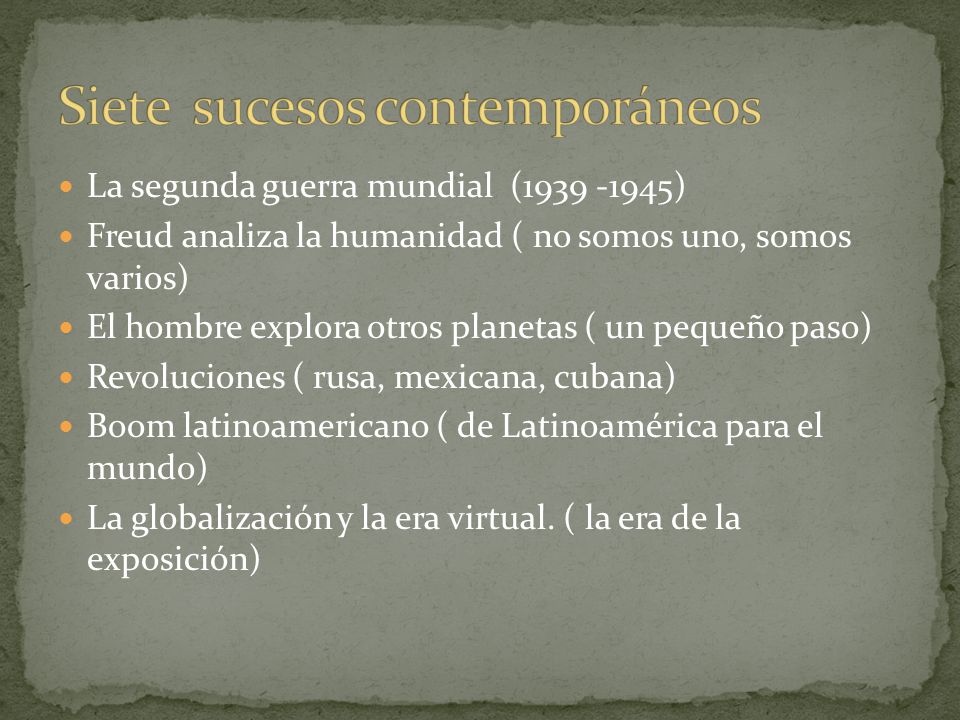 Siete  sucesos contemporáneos

- La segunda guerra mundial  (1939 -1945)
- Freud analiza la humanidad ( no somos uno, somos varios)
- El hombre explora otros planetas ( un pequeño paso)
- Revoluciones ( rusa, mexicana, cubana)
- Boom latinoamericano ( de Latinoamérica para el mundo)
- La globalización y la era virtual. ( la era de la exposición)